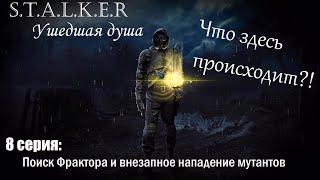 S.T.A.L.K.E.R
Ушедшая душа

Что здесь происходит?!

8 серия:
Поиск Фрактора и внезапное нападение мутантов